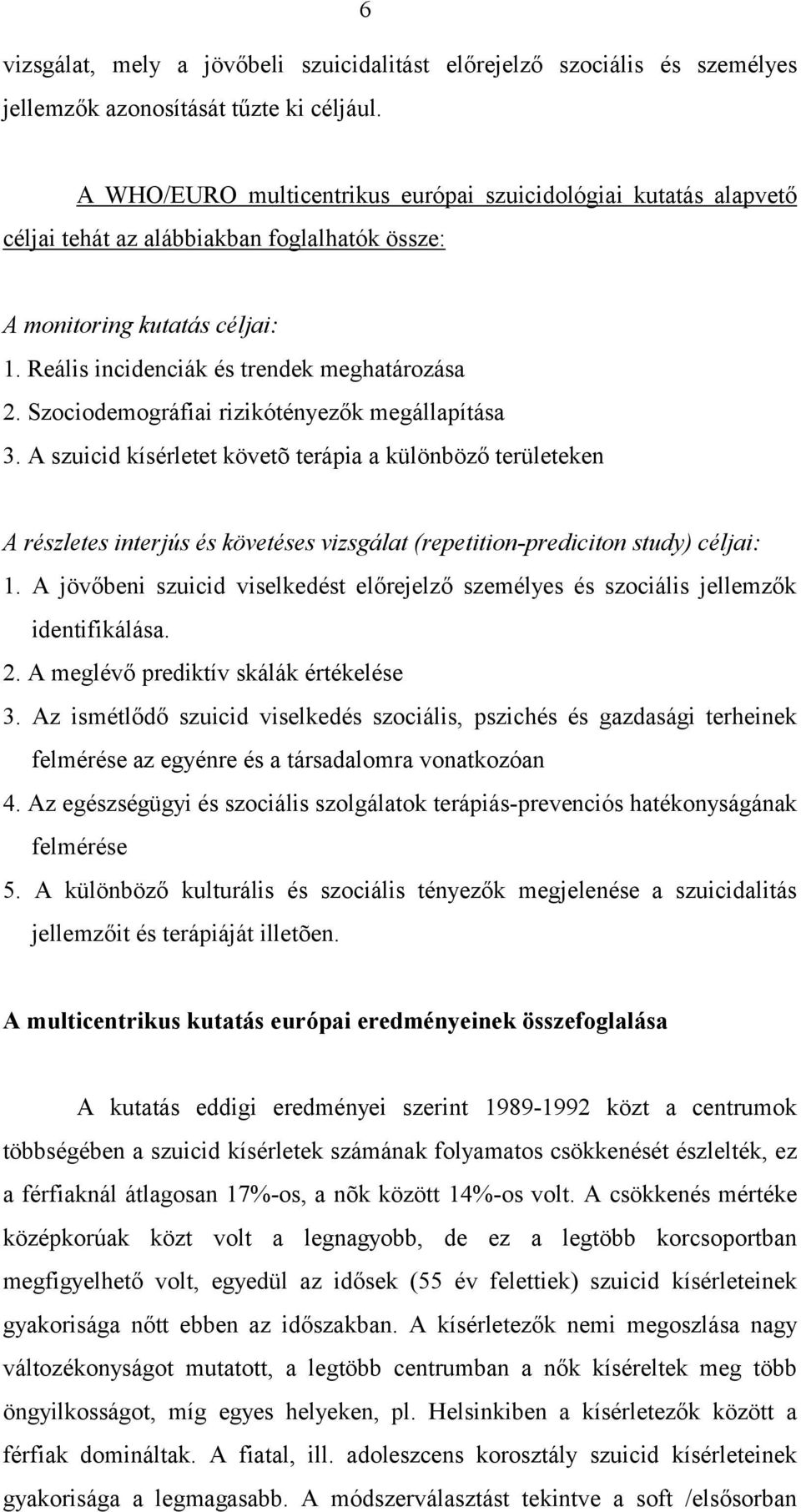 6

vizsgálat, mely a jövőbeli szuicidalitást előrejelző szociális és személyes jellemzők azonosítását tűzte ki céljául.

A WHO/EURO multicentrikus európai szuicidológiai kutatás alapvető céljai tehát az alábbiakban foglalhatók össze:

A monitoring kutatás céljai:
1. Reális incidenciák és trendek meghatározása
2. Szociodemográfiai rizikótényezők megállapítása
3. A szuicid kísérletet követõ terápia a különböző területeken

A részletes interjús és követéses vizsgálat (repetition-prediciton study) céljai:
1. A jövőbeni szuicid viselkedést előrejelző személyes és szociális jellemzők identifikálása.
2. A meglévő prediktív skálák értékelése
3. Az ismétlődő szuicid viselkedés szociális, pszichés és gazdasági terheinek felmérése az egyénre és a társadalomra vonatkozóan
4. Az egészségügyi és szociális szolgálatok terápiás-prevenciós hatékonyságának felmérése
5. A különböző kulturális és szociális tényezők megjelenése a szuicidalitás jellemzőit és terápiáját illetõen.

A multicentrikus kutatás európai eredményeinek összefoglalása

A kutatás eddigi eredményei szerint 1989-1992 közt a centrumok többségében a szuicid kísérletek számának folyamatos csökkenését észlelték, ez a férfiaknál átlagosan 17%-os, a nõk között 14%-os volt. A csökkenés mértéke középkorúak közt volt a legnagyobb, de ez a legtöbb korcsoportban megfigyelhető volt, egyedül az idősek (55 év felettiek) szuicid kísérleteinek gyakorisága nőtt ebben az időszakban. A kísérletezők nemi megoszlása nagy változékonyságot mutatott, a legtöbb centrumban a nők kíséreltek meg több öngyilkosságot, míg egyes helyeken, pl. Helsinkiben a kísérletezők között a férfiak domináltak. A fiatal, ill. adoleszcens korosztály szuicid kísérleteinek gyakorisága a legmagasabb. A módszerválasztást tekintve a soft /elsősorban